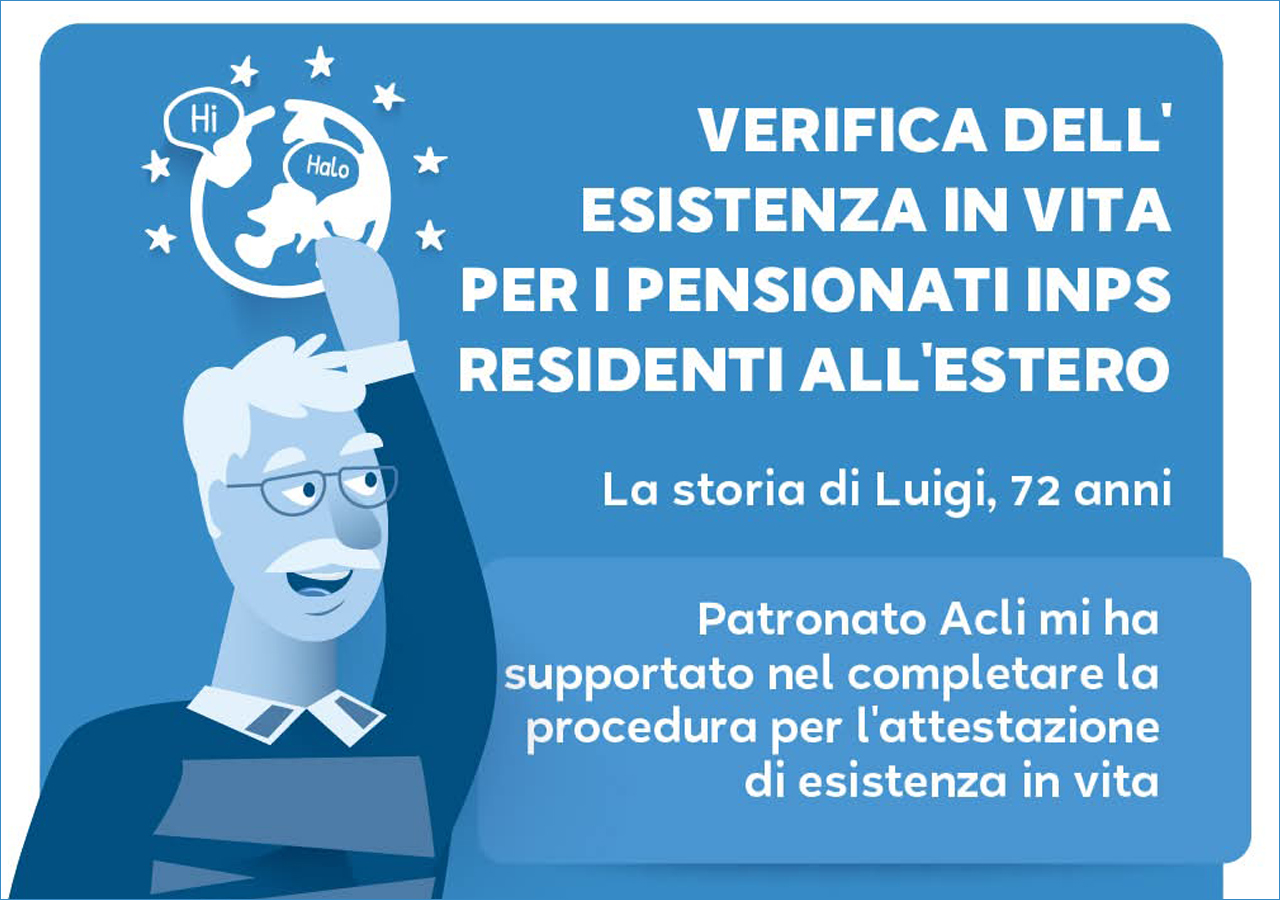 Hi

Halo

VERIFICA DELL' ESISTENZA IN VITA PER I PENSIONATI INPS RESIDENTI ALL'ESTERO

La storia di Luigi, 72 anni

Patronato Acli mi ha supportato nel completare la procedura per l'attestazione di esistenza in vita